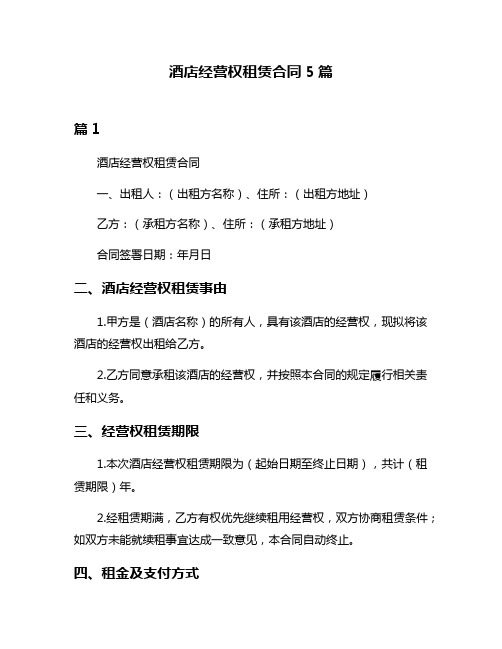 酒店经营权租赁合同 5 篇

篇 1

酒店经营权租赁合同

一、出租人：（出租方名称）、住所：（出租方地址）

乙方：（承租方名称）、住所：（承租方地址）

合同签署日期：年月日

二、酒店经营权租赁事由

1.甲方是（酒店名称）的所有人，具有该酒店的经营权，现拟将该酒店的经营权出租给乙方。

2.乙方同意承租该酒店的经营权，并按照本合同的规定履行相关责任和义务。

三、经营权租赁期限

1.本次酒店经营权租赁期限为（起始日期至终止日期），共计（租赁期限）年。

2.经租赁期满，乙方有权优先继续租用经营权，双方协商租赁条件；如双方未能就续租事宜达成一致意见，本合同自动终止。

四、租金及支付方式